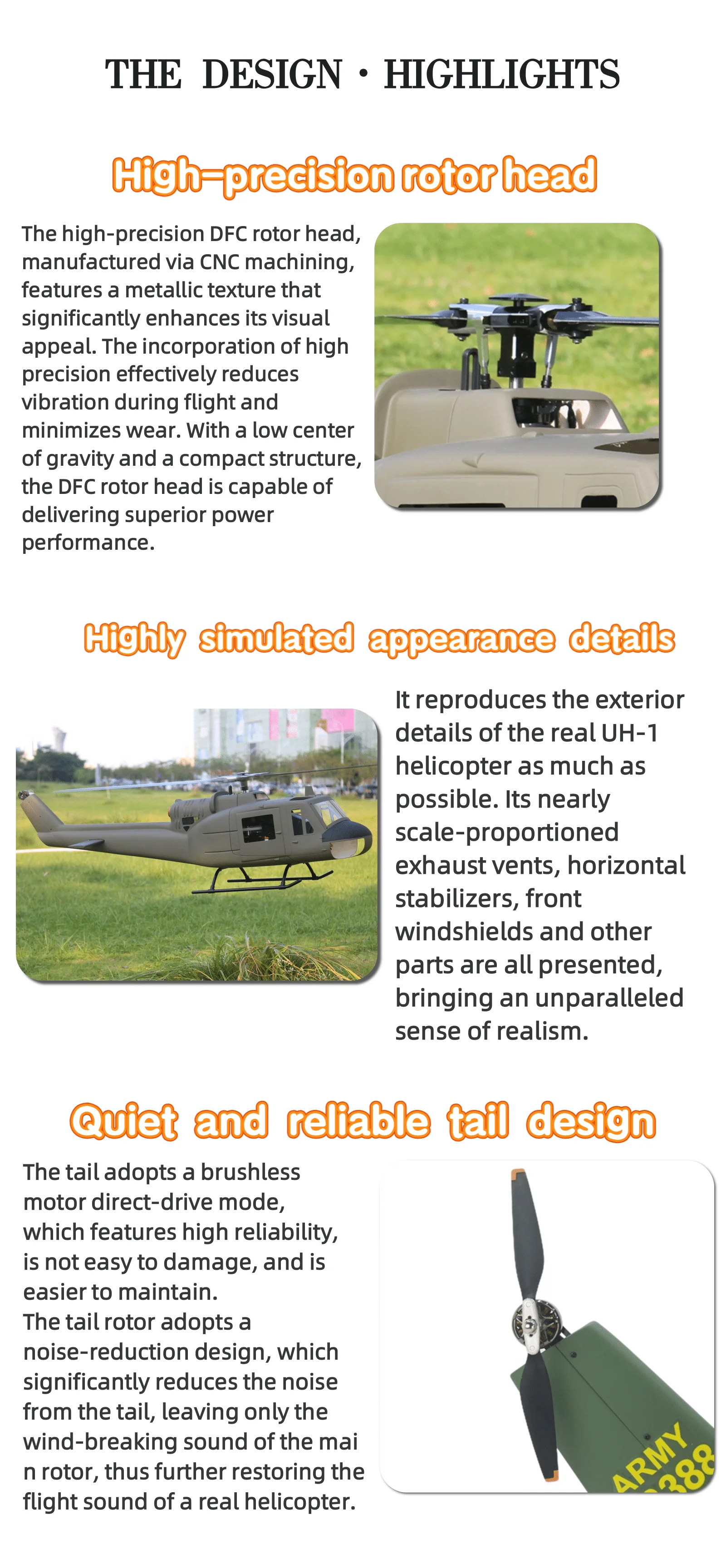 THE DESIGN · HIGHLIGHTS

High-precision rotor head

The high-precision DFC rotor head, manufactured via CNC machining, features a metallic texture that significantly enhances its visual appeal. The incorporation of high precision effectively reduces vibration during flight and minimizes wear. With a low center of gravity and a compact structure, the DFC rotor head is capable of delivering superior power performance.

Highly simulated appearance details

It reproduces the exterior details of the real UH-1 helicopter as much as possible. Its nearly scale-proportioned exhaust vents, horizontal stabilizers, front windshields and other parts are all presented, bringing an unparalleled sense of realism.

Quiet and reliable tail design

The tail adopts a brushless motor direct-drive mode, which features high reliability, is not easy to damage, and is easier to maintain.
The tail rotor adopts a noise-reduction design, which significantly reduces the noise from the tail, leaving only the wind-breaking sound of the mai n rotor, thus further restoring the flight sound of a real helicopter.

ARMY
388